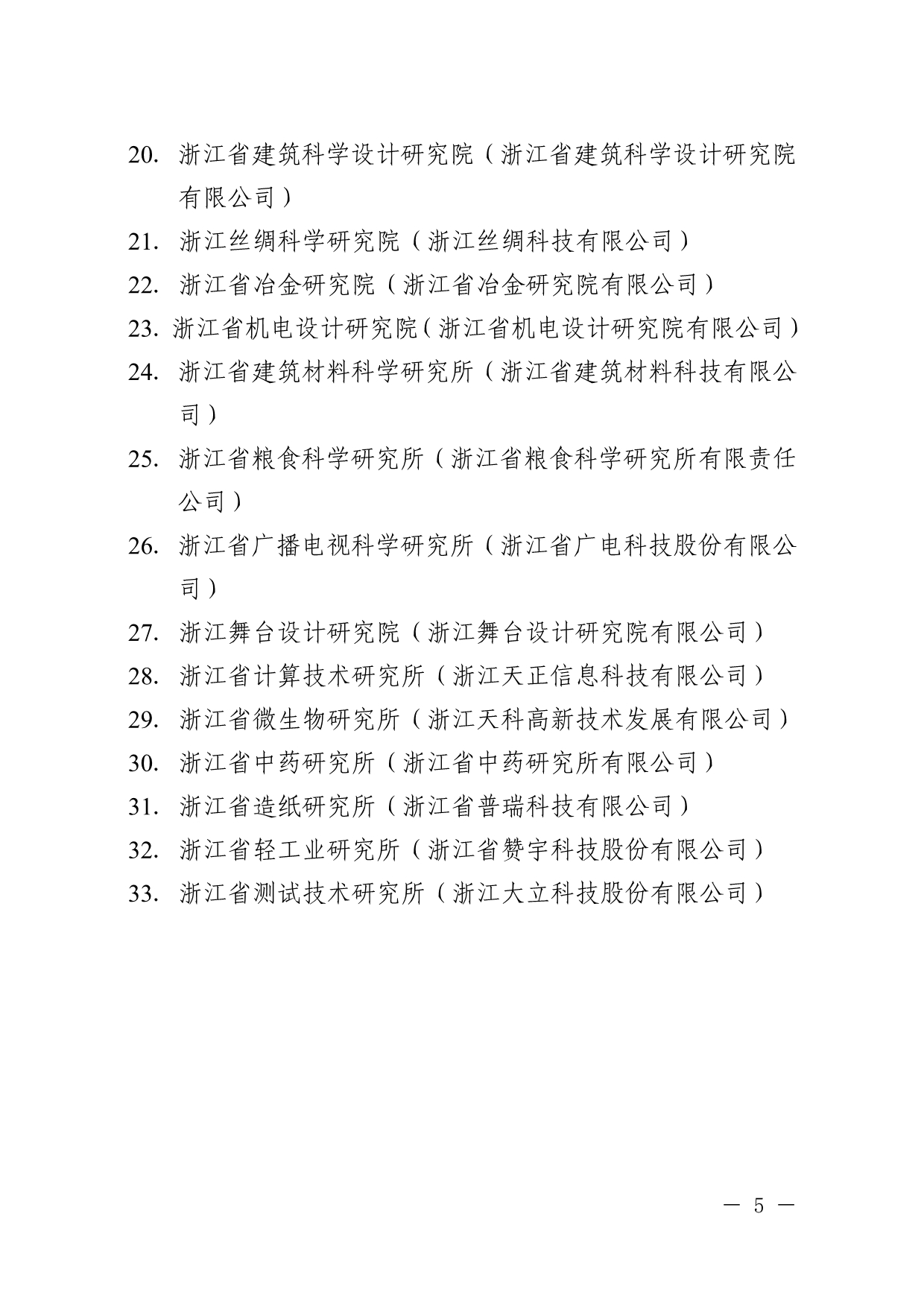 20. 浙江省建筑科学设计研究院（浙江省建筑科学设计研究院有限公司）

21. 浙江丝绸科学研究院（浙江丝绸科技有限公司）

22. 浙江省冶金研究院（浙江省冶金研究院有限公司）

23. 浙江省机电设计研究院（浙江省机电设计研究院有限公司）

24. 浙江省建筑材料科学研究所（浙江省建筑材料科技有限公司）

25. 浙江省粮食科学研究所（浙江省粮食科学研究所有限责任公司）

26. 浙江省广播电视科学研究所（浙江省广电科技股份有限公司）

27. 浙江舞台设计研究院（浙江舞台设计研究院有限公司）

28. 浙江省计算技术研究所（浙江天正信息科技有限公司）

29. 浙江省微生物研究所（浙江天科高新技术发展有限公司）

30. 浙江省中药研究所（浙江省中药研究所有限公司）

31. 浙江省造纸研究所（浙江省普瑞科技有限公司）

32. 浙江省轻工业研究所（浙江省赞宇科技股份有限公司）

33. 浙江省测试技术研究所（浙江大立科技股份有限公司）

— 5 —